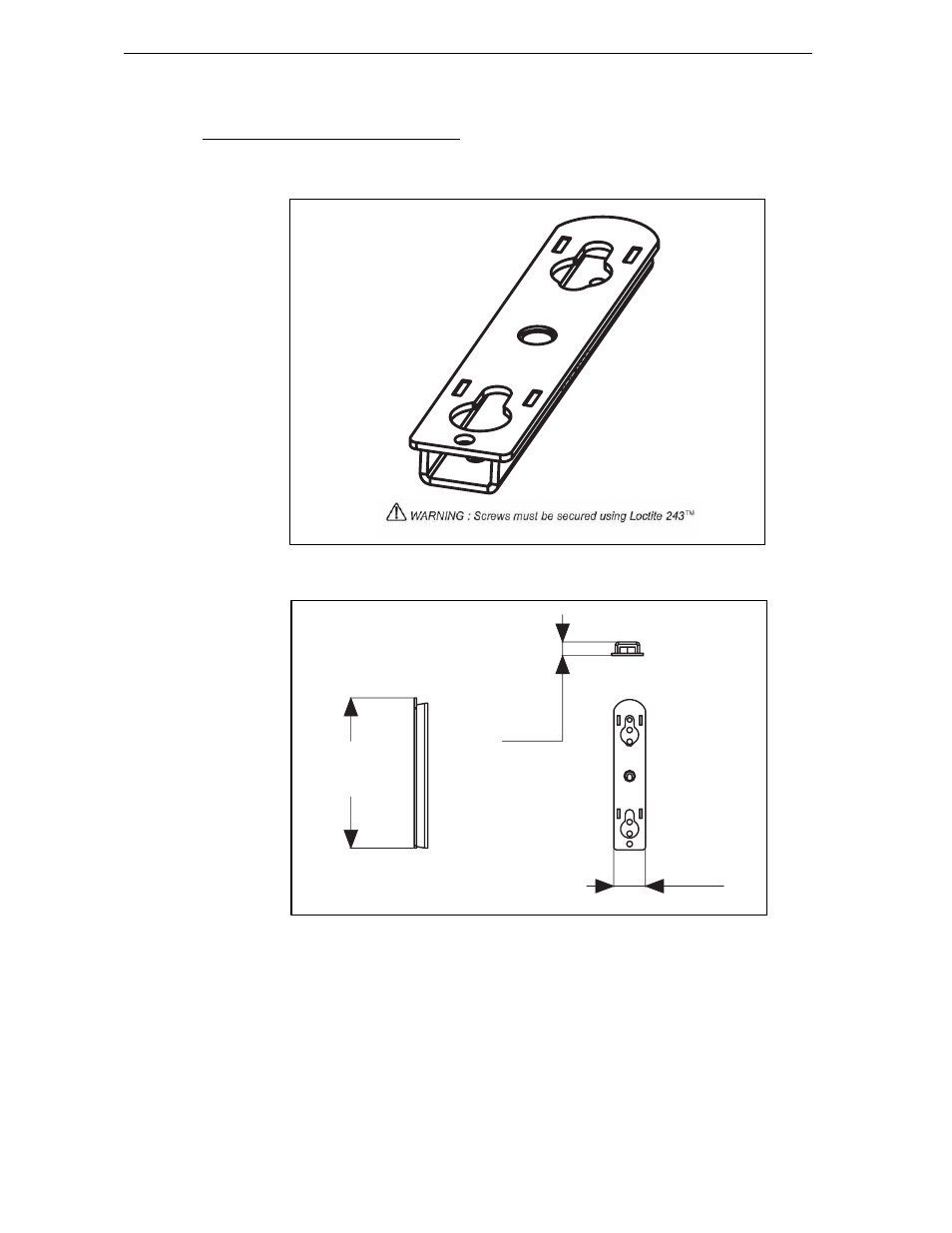 WARNING : Screws must be secured using Loctite 243™